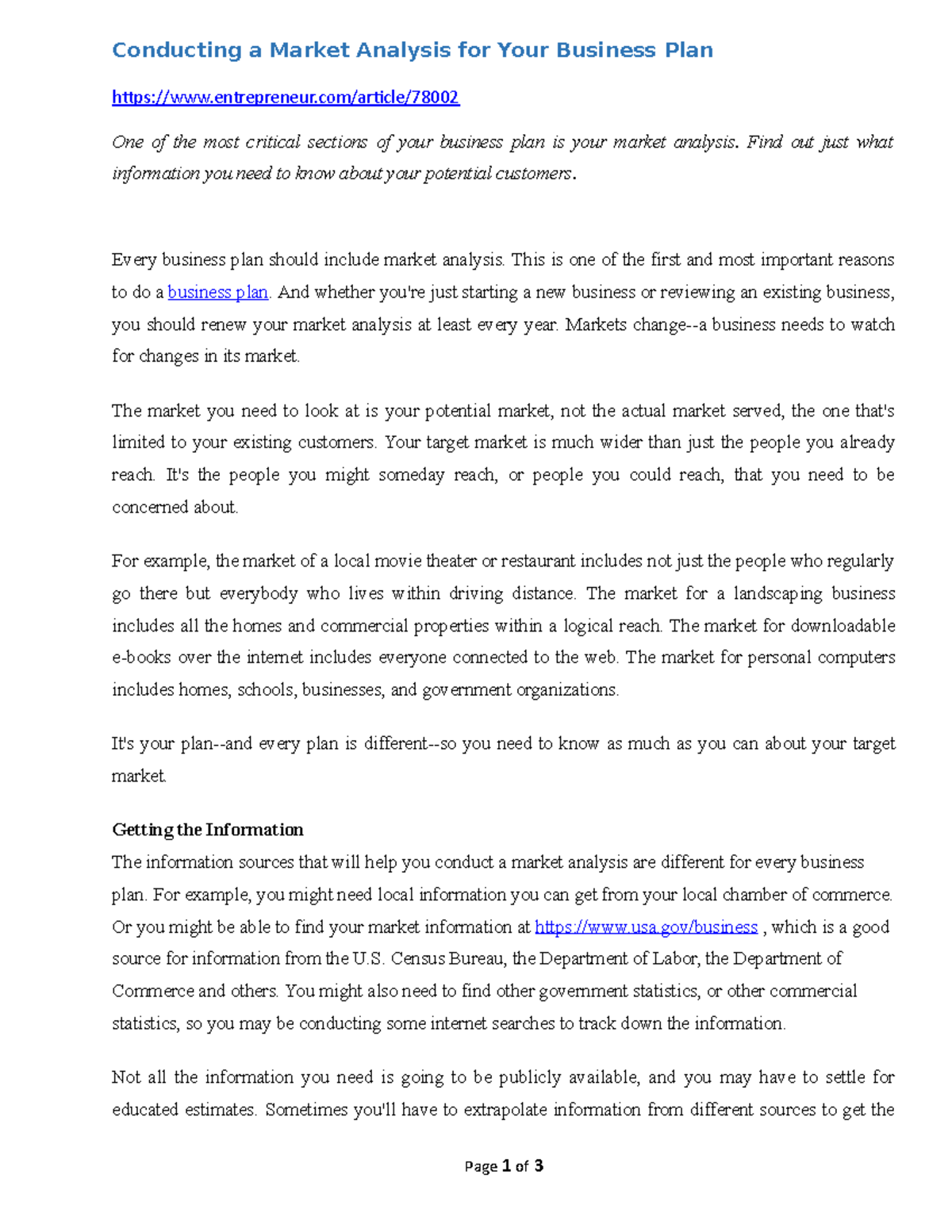 Conducting a Market Analysis for Your Business Plan

https://www.entrepreneur.com/article/78002

One of the most critical sections of your business plan is your market analysis. Find out just what information you need to know about your potential customers.

Every business plan should include market analysis. This is one of the first and most important reasons to do a business plan. And whether you're just starting a new business or reviewing an existing business, you should renew your market analysis at least every year. Markets change--a business needs to watch for changes in its market.

The market you need to look at is your potential market, not the actual market served, the one that's limited to your existing customers. Your target market is much wider than just the people you already reach. It's the people you might someday reach, or people you could reach, that you need to be concerned about.

For example, the market of a local movie theater or restaurant includes not just the people who regularly go there but everybody who lives within driving distance. The market for a landscaping business includes all the homes and commercial properties within a logical reach. The market for downloadable e-books over the internet includes everyone connected to the web. The market for personal computers includes homes, schools, businesses, and government organizations.

It's your plan--and every plan is different--so you need to know as much as you can about your target market.

Getting the Information
The information sources that will help you conduct a market analysis are different for every business plan. For example, you might need local information you can get from your local chamber of commerce. Or you might be able to find your market information at https://www.usa.gov/business , which is a good source for information from the U.S. Census Bureau, the Department of Labor, the Department of Commerce and others. You might also need to find other government statistics, or other commercial statistics, so you may be conducting some internet searches to track down the information.

Not all the information you need is going to be publicly available, and you may have to settle for educated estimates. Sometimes you'll have to extrapolate information from different sources to get the

Page 1 of 3